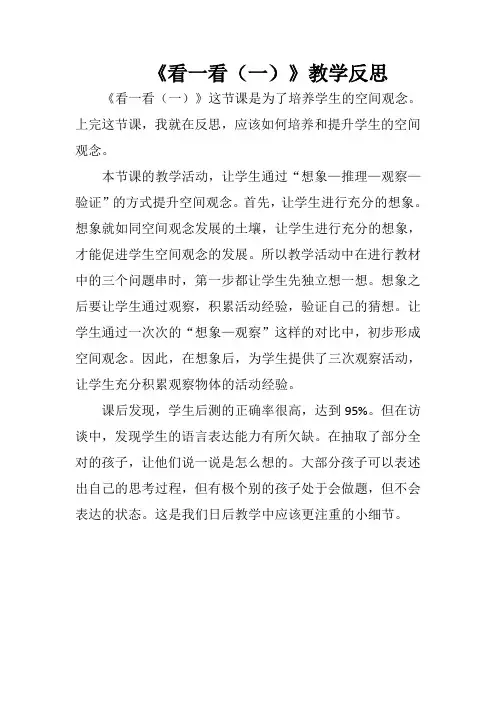 《看一看（一）》教学反思

《看一看（一）》这节课是为了培养学生的空间观念。上完这节课，我就在反思，应该如何培养和提升学生的空间观念。

本节课的教学活动，让学生通过“想象—推理—观察—验证”的方式提升空间观念。首先，让学生进行充分的想象。想象就如同空间观念发展的土壤，让学生进行充分的想象，才能促进学生空间观念的发展。所以教学活动中在进行教材中的三个问题串时，第一步都让学生先独立想一想。想象之后要让学生通过观察，积累活动经验，验证自己的猜想。让学生通过一次次的“想象—观察”这样的对比中，初步形成空间观念。因此，在想象后，为学生提供了三次观察活动，让学生充分积累观察物体的活动经验。

课后发现，学生后测的正确率很高，达到 95%。但在访谈中，发现学生的语言表达能力有所欠缺。在抽取了部分全对的孩子，让他们说一说是怎么想的。大部分孩子可以表述出自己的思考过程，但有极个别的孩子处于会做题，但不会表达的状态。这是我们日后教学中应该更注重的小细节。